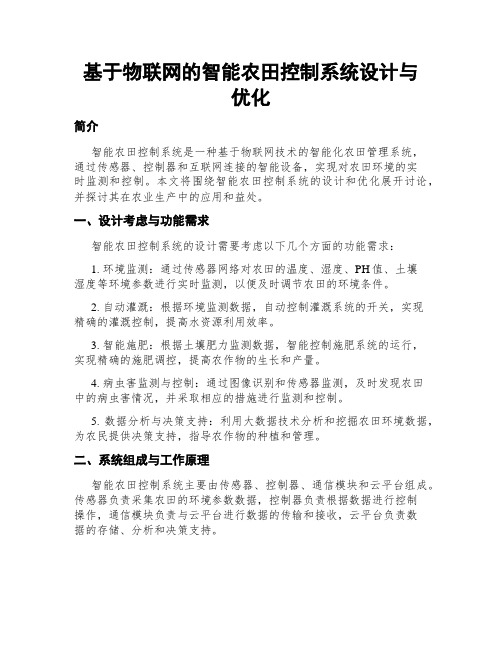 基于物联网的智能农田控制系统设计与优化

简介

智能农田控制系统是一种基于物联网技术的智能化农田管理系统，通过传感器、控制器和互联网连接的智能设备，实现对农田环境的实时监测和控制。本文将围绕智能农田控制系统的设计和优化展开讨论，并探讨其在农业生产中的应用和益处。

一、设计考虑与功能需求

智能农田控制系统的设计需要考虑以下几个方面的功能需求：

1. 环境监测：通过传感器网络对农田的温度、湿度、PH值、土壤湿度等环境参数进行实时监测，以便及时调节农田的环境条件。

2. 自动灌溉：根据环境监测数据，自动控制灌溉系统的开关，实现精确的灌溉控制，提高水资源利用效率。

3. 智能施肥：根据土壤肥力监测数据，智能控制施肥系统的运行，实现精确的施肥调控，提高农作物的生长和产量。

4. 病虫害监测与控制：通过图像识别和传感器监测，及时发现农田中的病虫害情况，并采取相应的措施进行监测和控制。

5. 数据分析与决策支持：利用大数据技术分析和挖掘农田环境数据，为农民提供决策支持，指导农作物的种植和管理。

二、系统组成与工作原理

智能农田控制系统主要由传感器、控制器、通信模块和云平台组成。传感器负责采集农田的环境参数数据，控制器负责根据数据进行控制操作，通信模块负责与云平台进行数据的传输和接收，云平台负责数据的存储、分析和决策支持。